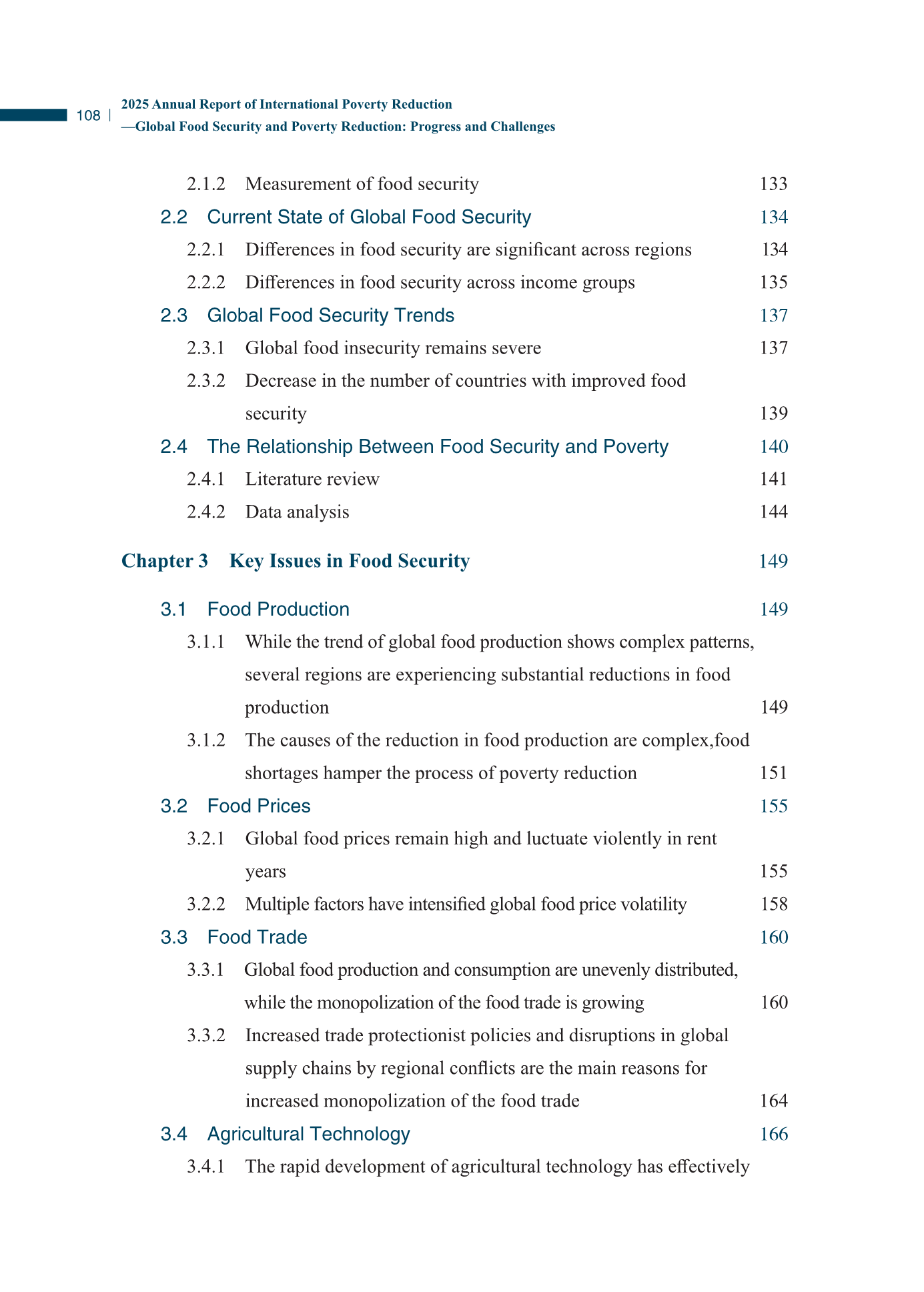 108 | 2025 Annual Report of International Poverty Reduction
—Global Food Security and Poverty Reduction: Progress and Challenges

2.1.2 Measurement of food security 133

2.2 Current State of Global Food Security 134

2.2.1 Differences in food security are significant across regions 134

2.2.2 Differences in food security across income groups 135

2.3 Global Food Security Trends 137

2.3.1 Global food insecurity remains severe 137

2.3.2 Decrease in the number of countries with improved food security 139

2.4 The Relationship Between Food Security and Poverty 140

2.4.1 Literature review 141

2.4.2 Data analysis 144

Chapter 3 Key Issues in Food Security 149

3.1 Food Production 149

3.1.1 While the trend of global food production shows complex patterns, several regions are experiencing substantial reductions in food production 149

3.1.2 The causes of the reduction in food production are complex,food shortages hamper the process of poverty reduction 151

3.2 Food Prices 155

3.2.1 Global food prices remain high and luctuate violently in rent years 155

3.2.2 Multiple factors have intensified global food price volatility 158

3.3 Food Trade 160

3.3.1 Global food production and consumption are unevenly distributed, while the monopolization of the food trade is growing 160

3.3.2 Increased trade protectionist policies and disruptions in global supply chains by regional conflicts are the main reasons for increased monopolization of the food trade 164

3.4 Agricultural Technology 166

3.4.1 The rapid development of agricultural technology has effectively